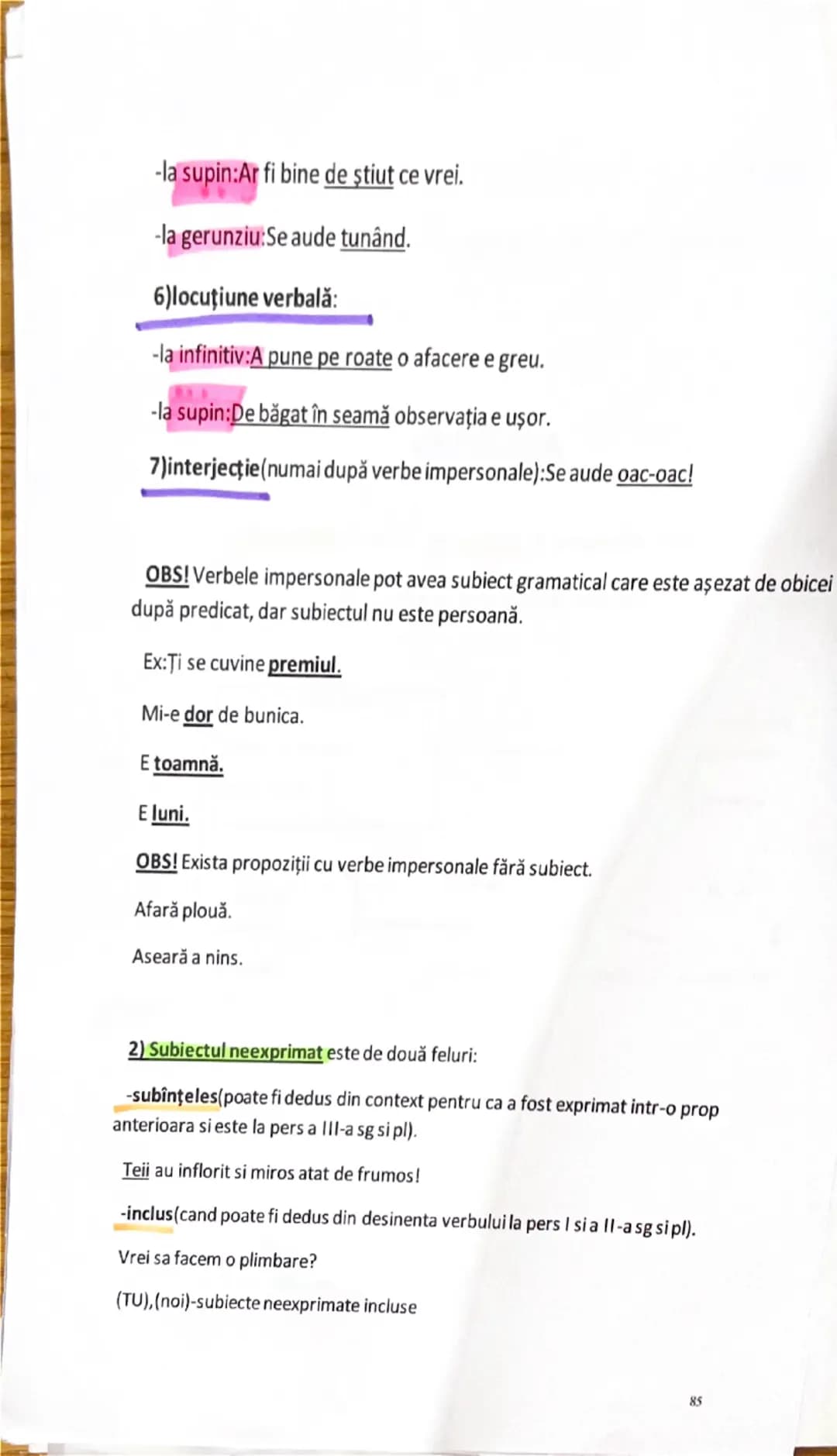 -la supin:Ar fi bine de știut ce vrei.

-la gerunziu:Se aude tunând.

6)locuțiune verbală:

-la infinitiv:A pune pe roate o afacere e greu.

-la supin:De băgat în seamă observația e ușor.

7)interjecție(numai după verbe impersonale):Se aude oac-oac!

OBS! Verbele impersonale pot avea subiect gramatical care este așezat de obicei după predicat, dar subiectul nu este persoană.

Ex:Ți se cuvine premiul.

Mi-e dor de bunica.

E toamnă.

E luni.

OBS! Exista propoziții cu verbe impersonale fără subiect.

Afară plouă.

Aseară a nins.

2) Subiectul neexprimat este de două feluri:

-subînțeles(poate fi dedus din context pentru ca a fost exprimat intr-o prop anterioara si este la pers a III-a sg si pl).

Teii au inflorit si miros atat de frumos!

-inclus(cand poate fi dedus din desinenta verbului la pers I si a II-a sg si pl).

Vrei sa facem o plimbare?

(TU),(noi)-subiecte neexprimate incluse

85